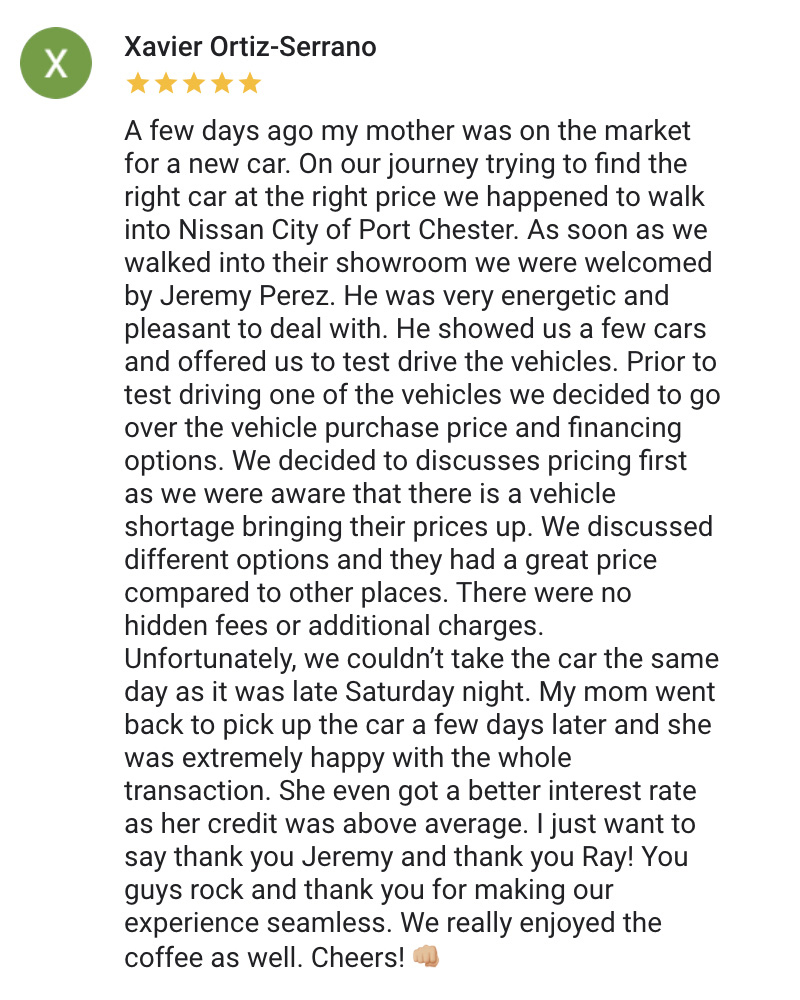 X

Xavier Ortiz-Serrano

★★★★★

A few days ago my mother was on the market for a new car. On our journey trying to find the right car at the right price we happened to walk into Nissan City of Port Chester. As soon as we walked into their showroom we were welcomed by Jeremy Perez. He was very energetic and pleasant to deal with. He showed us a few cars and offered us to test drive the vehicles. Prior to test driving one of the vehicles we decided to go over the vehicle purchase price and financing options. We decided to discusses pricing first as we were aware that there is a vehicle shortage bringing their prices up. We discussed different options and they had a great price compared to other places. There were no hidden fees or additional charges. Unfortunately, we couldn't take the car the same day as it was late Saturday night. My mom went back to pick up the car a few days later and she was extremely happy with the whole transaction. She even got a better interest rate as her credit was above average. I just want to say thank you Jeremy and thank you Ray! You guys rock and thank you for making our experience seamless. We really enjoyed the coffee as well. Cheers! 👊🏼